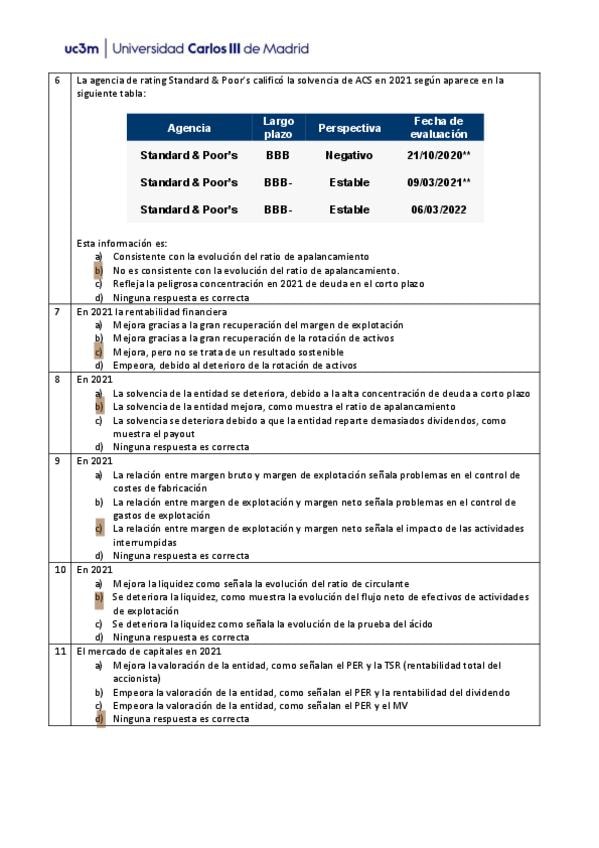 uc3m | Universidad Carlos III de Madrid

6 La agencia de rating Standard & Poor's calificó la solvencia de ACS en 2021 según aparece en la siguiente tabla:

| Agencia | Largo plazo | Perspectiva | Fecha de evaluación |
|---|---|---|---|
| Standard & Poor's | BBB | Negativo | 21/10/2020** |
| Standard & Poor's | BBB- | Estable | 09/03/2021** |
| Standard & Poor's | BBB- | Estable | 06/03/2022 |

Esta información es:
a) Consistente con la evolución del ratio de apalancamiento
b) No es consistente con la evolución del ratio de apalancamiento.
c) Refleja la peligrosa concentración en 2021 de deuda en el corto plazo
d) Ninguna respuesta es correcta

7 En 2021 la rentabilidad financiera
a) Mejora gracias a la gran recuperación del margen de explotación
b) Mejora gracias a la gran recuperación de la rotación de activos
c) Mejora, pero no se trata de un resultado sostenible
d) Empeora, debido al deterioro de la rotación de activos

8 En 2021
a) La solvencia de la entidad se deteriora, debido a la alta concentración de deuda a corto plazo
b) La solvencia de la entidad mejora, como muestra el ratio de apalancamiento
c) La solvencia se deteriora debido a que la entidad reparte demasiados dividendos, como muestra el payout
d) Ninguna respuesta es correcta

9 En 2021
a) La relación entre margen bruto y margen de explotación señala problemas en el control de costes de fabricación
b) La relación entre margen de explotación y margen neto señala problemas en el control de gastos de explotación
c) La relación entre margen de explotación y margen neto señala el impacto de las actividades interrumpidas
d) Ninguna respuesta es correcta

10 En 2021
a) Mejora la liquidez como señala la evolución del ratio de circulante
b) Se deteriora la liquidez, como muestra la evolución del flujo neto de efectivos de actividades de explotación
c) Se deteriora la liquidez como señala la evolución de la prueba del ácido
d) Ninguna respuesta es correcta

11 El mercado de capitales en 2021
a) Mejora la valoración de la entidad, como señalan el PER y la TSR (rentabilidad total del accionista)
b) Empeora la valoración de la entidad, como señalan el PER y la rentabilidad del dividendo
c) Empeora la valoración de la entidad, como señalan el PER y el MV
d) Ninguna respuesta es correcta